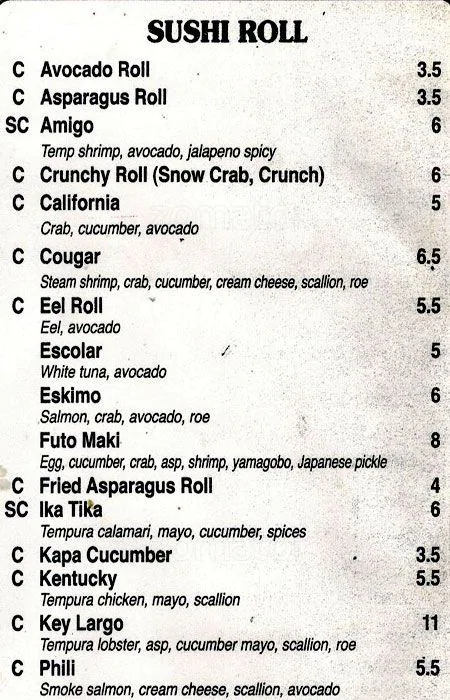 SUSHI ROLL

C Avocado Roll 3.5

C Asparagus Roll 3.5

SC Amigo 6
Temp shrimp, avocado, jalapeno spicy

C Crunchy Roll (Snow Crab, Crunch) 6

C California 5
Crab, cucumber, avocado

C Cougar 6.5
Steam shrimp, crab, cucumber, cream cheese, scallion, roe

C Eel Roll 5.5
Eel, avocado

Escolar 5
White tuna, avocado

Eskimo 6
Salmon, crab, avocado, roe

Futo Maki 8
Egg, cucumber, crab, asp, shrimp, yamagobo, Japanese pickle

C Fried Asparagus Roll 4

SC Ika Tika 6
Tempura calamari, mayo, cucumber, spices

C Kapa Cucumber 3.5

C Kentucky 5.5
Tempura chicken, mayo, scallion

C Key Largo 11
Tempura lobster, asp, cucumber mayo, scallion, roe

C Phili 5.5
Smoke salmon, cream cheese, scallion, avocado